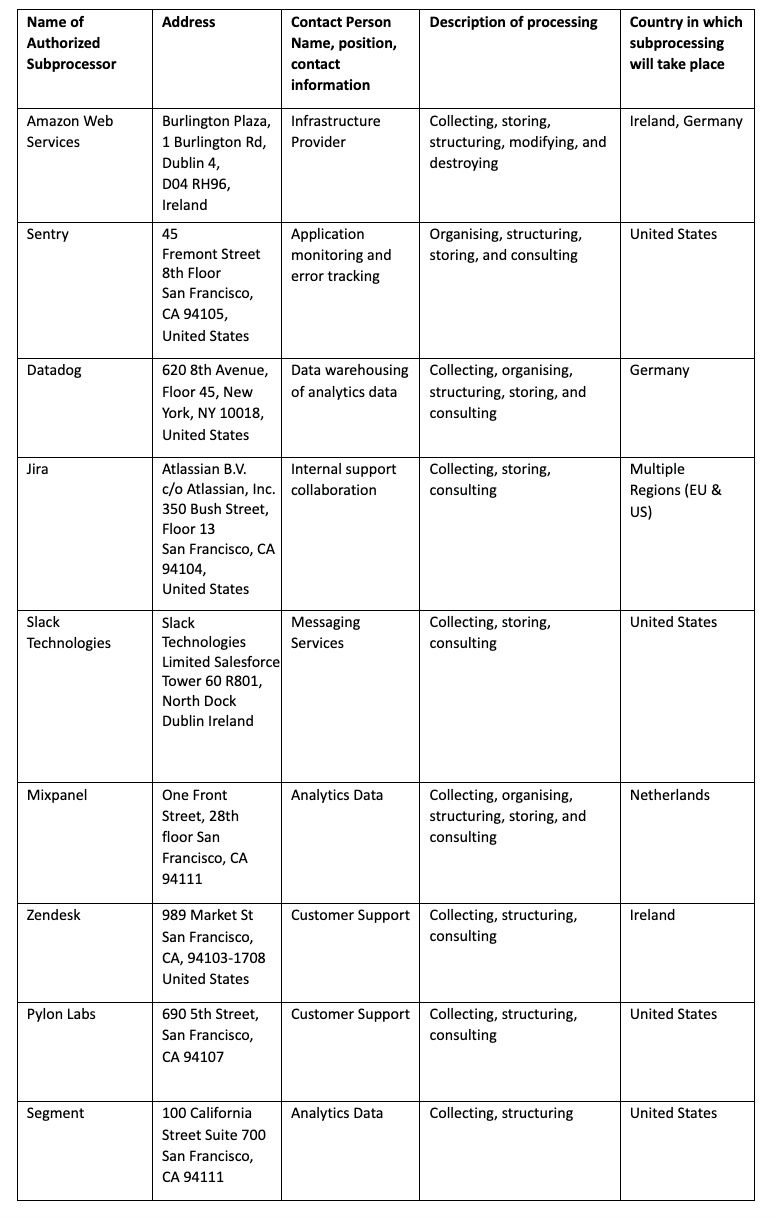 | Name of Authorized Subprocessor | Address | Contact Person Name, position, contact information | Description of processing | Country in which subprocessing will take place |
|---|---|---|---|---|
| Amazon Web Services | Burlington Plaza, 1 Burlington Rd, Dublin 4, D04 RH96, Ireland | Infrastructure Provider | Collecting, storing, structuring, modifying, and destroying | Ireland, Germany |
| Sentry | 45 Fremont Street 8th Floor San Francisco, CA 94105, United States | Application monitoring and error tracking | Organising, structuring, storing, and consulting | United States |
| Datadog | 620 8th Avenue, Floor 45, New York, NY 10018, United States | Data warehousing of analytics data | Collecting, organising, structuring, storing, and consulting | Germany |
| Jira | Atlassian B.V. c/o Atlassian, Inc. 350 Bush Street, Floor 13 San Francisco, CA 94104, United States | Internal support collaboration | Collecting, storing, consulting | Multiple Regions (EU & US) |
| Slack Technologies | Slack Technologies Limited Salesforce Tower 60 R801, North Dock Dublin Ireland | Messaging Services | Collecting, storing, consulting | United States |
| Mixpanel | One Front Street, 28th floor San Francisco, CA 94111 | Analytics Data | Collecting, organising, structuring, storing, and consulting | Netherlands |
| Zendesk | 989 Market St San Francisco, CA, 94103-1708 United States | Customer Support | Collecting, structuring, consulting | Ireland |
| Pylon Labs | 690 5th Street, San Francisco, CA 94107 | Customer Support | Collecting, structuring, consulting | United States |
| Segment | 100 California Street Suite 700 San Francisco, CA 94111 | Analytics Data | Collecting, structuring | United States |